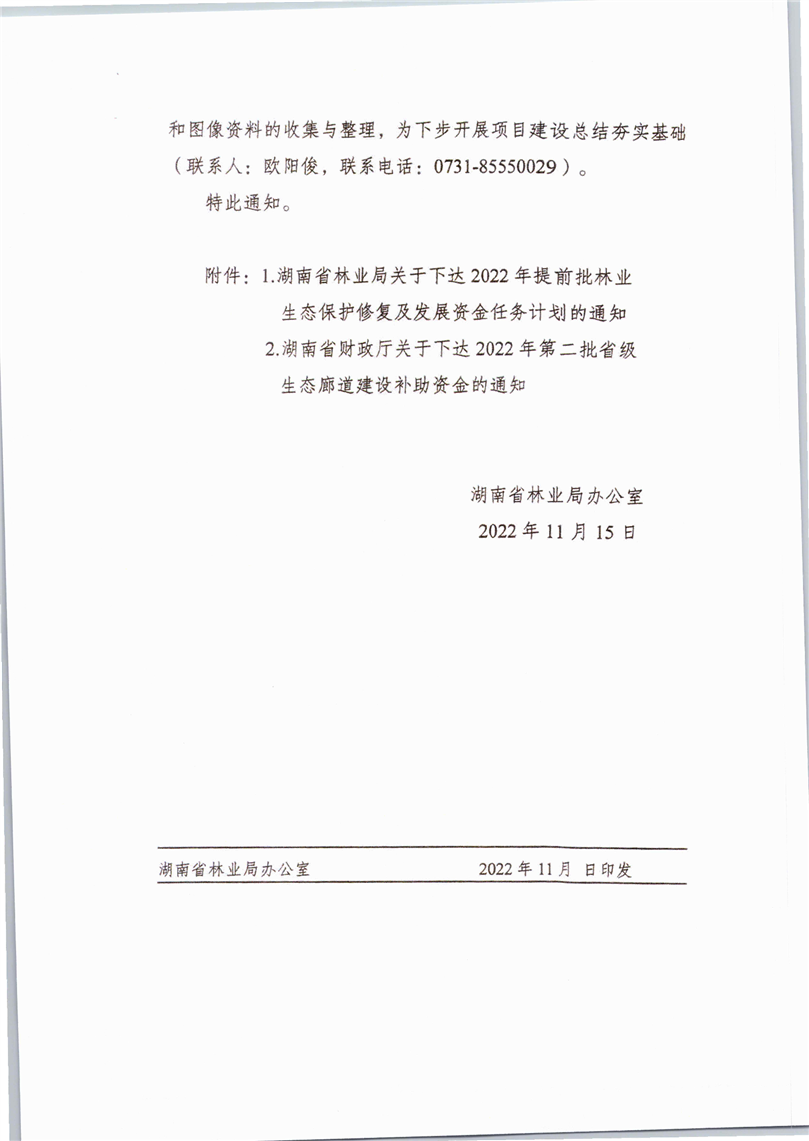 和图像资料的收集与整理，为下步开展项目建设总结夯实基础（联系人：欧阳俊，联系电话：0731-85550029）。

特此通知。

附件：1.湖南省林业局关于下达2022年提前批林业生态保护修复及发展资金任务计划的通知
2.湖南省财政厅关于下达2022年第二批省级生态廊道建设补助资金的通知

湖南省林业局办公室
2022年11月15日

湖南省林业局办公室　　2022年11月 日印发